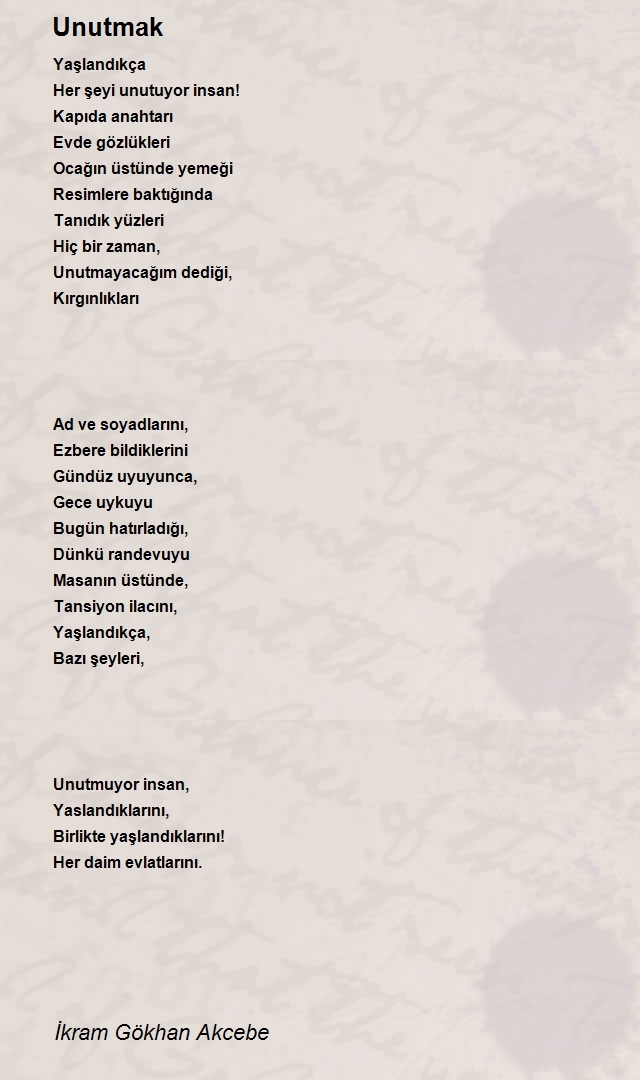 Unutmak

Yaşlandıkça
Her şeyi unutuyor insan!
Kapıda anahtarı
Evde gözlükleri
Ocağın üstünde yemeği
Resimlere baktığında
Tanıdık yüzleri
Hiç bir zaman,
Unutmayacağım dediği,
Kırgınlıkları

Ad ve soyadlarını,
Ezbere bildiklerini
Gündüz uyuyunca,
Gece uykuyu
Bugün hatırladığı,
Dünkü randevuyu
Masanın üstünde,
Tansiyon ilacını,
Yaşlandıkça,
Bazı şeyleri,

Unutmuyor insan,
Yaslandıklarını,
Birlikte yaşlandıklarını!
Her daim evlatlarını.

İkram Gökhan Akcebe